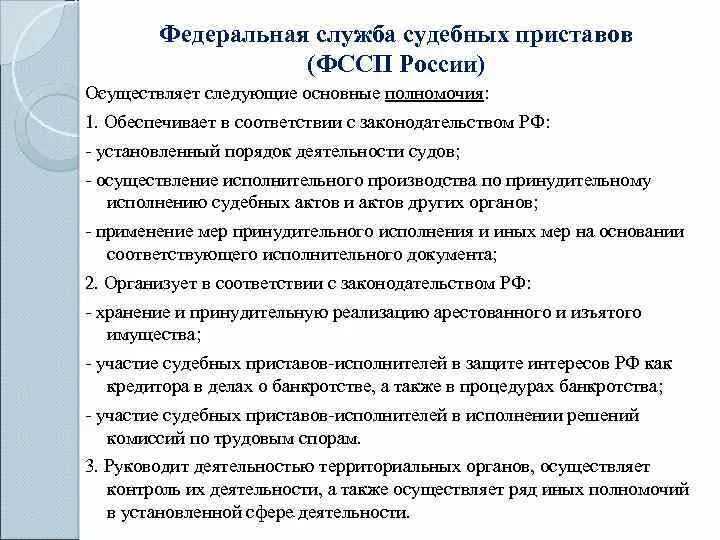 Федеральная служба судебных приставов (ФССП России)

Осуществляет следующие основные полномочия:

1. Обеспечивает в соответствии с законодательством РФ:

- установленный порядок деятельности судов;

- осуществление исполнительного производства по принудительному исполнению судебных актов и актов других органов;

- применение мер принудительного исполнения и иных мер на основании соответствующего исполнительного документа;

2. Организует в соответствии с законодательством РФ:

- хранение и принудительную реализацию арестованного и изъятого имущества;

- участие судебных приставов-исполнителей в защите интересов РФ как кредитора в делах о банкротстве, а также в процедурах банкротства;

- участие судебных приставов-исполнителей в исполнении решений комиссий по трудовым спорам.

3. Руководит деятельностью территориальных органов, осуществляет контроль их деятельности, а также осуществляет ряд иных полномочий в установленной сфере деятельности.